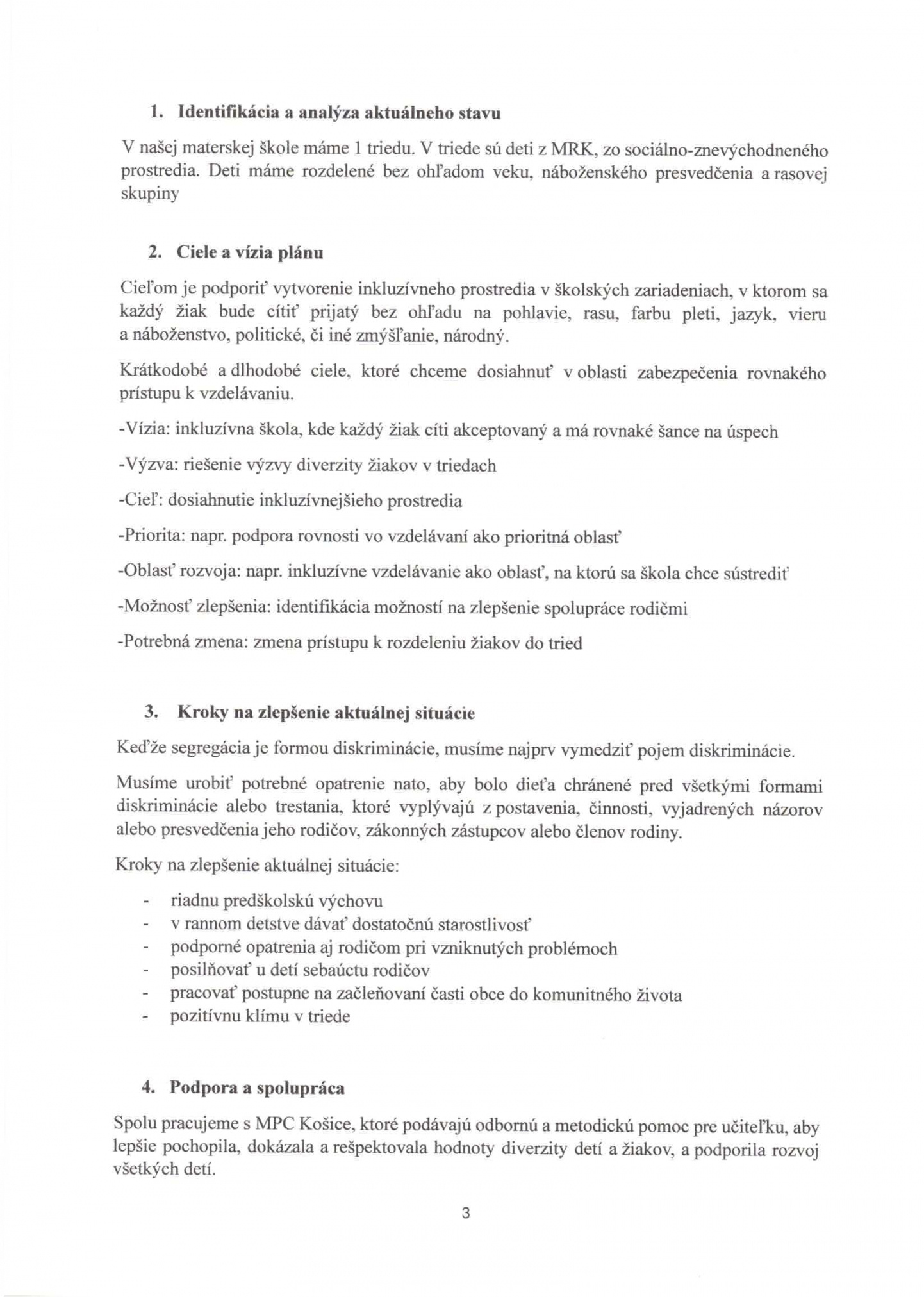 1. Identifikácia a analýza aktuálneho stavu

V našej materskej škole máme 1 triedu. V triede sú deti z MRK, zo sociálno-znevýchodneného prostredia. Deti máme rozdelené bez ohľadom veku, náboženského presvedčenia a rasovej skupiny

2. Ciele a vízia plánu

Cieľom je podporiť vytvorenie inkluzívneho prostredia v školských zariadeniach, v ktorom sa každý žiak bude cítiť prijatý bez ohľadu na pohlavie, rasu, farbu pleti, jazyk, vieru a náboženstvo, politické, či iné zmýšľanie, národný.

Krátkodobé a dlhodobé ciele, ktoré chceme dosiahnuť v oblasti zabezpečenia rovnakého prístupu k vzdelávaniu.

-Vízia: inkluzívna škola, kde každý žiak cíti akceptovaný a má rovnaké šance na úspech

-Výzva: riešenie výzvy diverzity žiakov v triedach

-Cieľ: dosiahnutie inkluzívnejšieho prostredia

-Priorita: napr. podpora rovnosti vo vzdelávaní ako prioritná oblasť

-Oblasť rozvoja: napr. inkluzívne vzdelávanie ako oblasť, na ktorú sa škola chce sústrediť

-Možnosť zlepšenia: identifikácia možností na zlepšenie spolupráce rodičmi

-Potrebná zmena: zmena prístupu k rozdeleniu žiakov do tried

3. Kroky na zlepšenie aktuálnej situácie

Keďže segregácia je formou diskriminácie, musíme najprv vymedziť pojem diskriminácie.

Musíme urobiť potrebné opatrenie nato, aby bolo dieťa chránené pred všetkými formami diskriminácie alebo trestania, ktoré vyplývajú z postavenia, činnosti, vyjadrených názorov alebo presvedčenia jeho rodičov, zákonných zástupcov alebo členov rodiny.

Kroky na zlepšenie aktuálnej situácie:

- riadnu predškolskú výchovu
- v rannom detstve dávať dostatočnú starostlivosť
- podporné opatrenia aj rodičom pri vzniknutých problémoch
- posilňovať u detí sebaúctu rodičov
- pracovať postupne na začleňovaní časti obce do komunitného života
- pozitívnu klímu v triede

4. Podpora a spolupráca

Spolu pracujeme s MPC Košice, ktoré podávajú odbornú a metodickú pomoc pre učiteľku, aby lepšie pochopila, dokázala a rešpektovala hodnoty diverzity detí a žiakov, a podporila rozvoj všetkých detí.

3